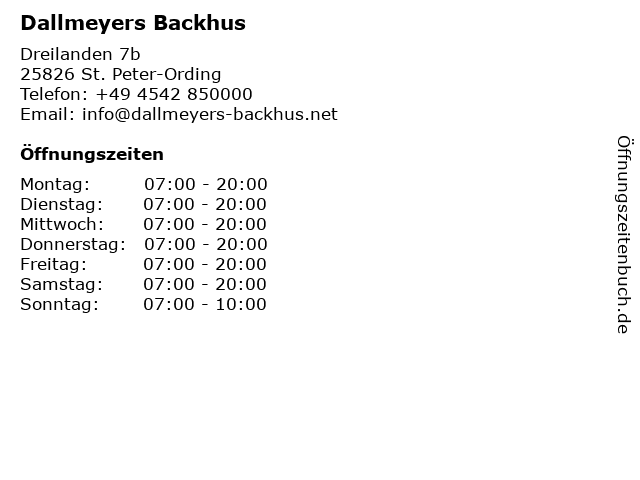 Dallmeyers Backhus

Dreilanden 7b
25826 St. Peter-Ording
Telefon: +49 4542 850000
Email: info@dallmeyers-backhus.net

Öffnungszeiten

Montag: 07:00 - 20:00
Dienstag: 07:00 - 20:00
Mittwoch: 07:00 - 20:00
Donnerstag: 07:00 - 20:00
Freitag: 07:00 - 20:00
Samstag: 07:00 - 20:00
Sonntag: 07:00 - 10:00

Öffnungszeitenbuch.de